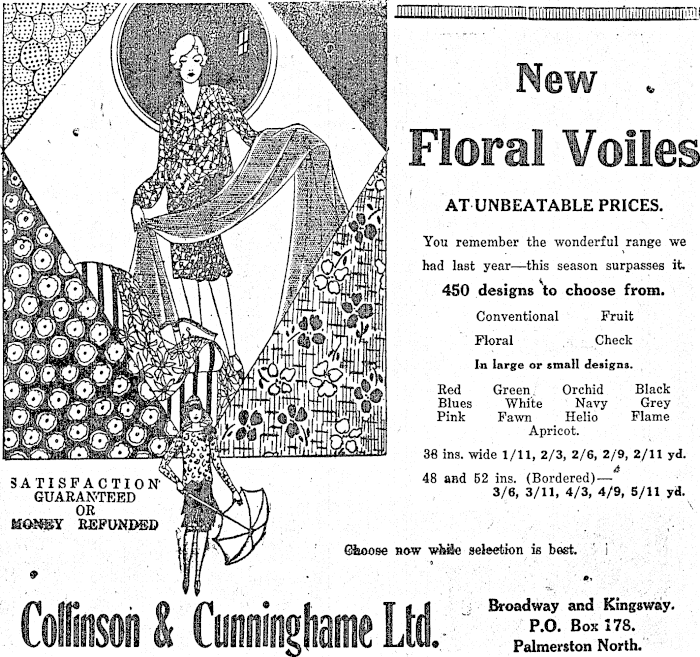 New

Floral Voiles

AT UNBEATABLE PRICES.

You remember the wonderful range we had last year—this season surpasses it.

450 designs to choose from.

Conventional Fruit
Floral Check

In large or small designs.

Red Green Orchid Black
Blues White Navy Grey
Pink Fawn Helio Flame
Apricot.

38 ins. wide 1/11, 2/3, 2/6, 2/9, 2/11 yd.

48 and 52 ins. (Bordered)—
3/6, 3/11, 4/3, 4/9, 5/11 yd.

SATISFACTION GUARANTEED OR MONEY REFUNDED

Choose now while selection is best.

Collinson & Cunninghame Ltd.

Broadway and Kingsway.
P.O. Box 178.
Palmerston North.